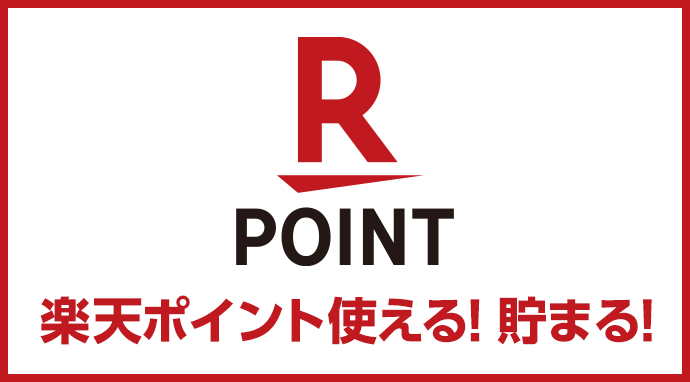 R
POINT
楽天ポイント使える! 貯まる!